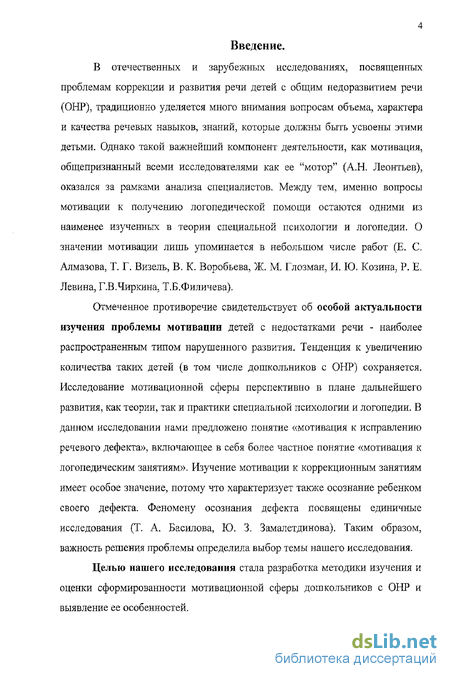 4

Введение.

В отечественных и зарубежных исследованиях, посвященных проблемам коррекции и развития речи детей с общим недоразвитием речи (ОНР), традиционно уделяется много внимания вопросам объема, характера и качества речевых навыков, знаний, которые должны быть усвоены этими детьми. Однако такой важнейший компонент деятельности, как мотивация, общепризнанный всеми исследователями как ее "мотор" (А.Н. Леонтьев), оказался за рамками анализа специалистов. Между тем, именно вопросы мотивации к получению логопедической помощи остаются одними из наименее изученных в теории специальной психологии и логопедии. О значении мотивации лишь упоминается в небольшом числе работ (Е. С. Алмазова, Т. Г. Визель, В. К. Воробьева, Ж. М. Глозман, И. Ю. Козина, Р. Е. Левина, Г.В.Чиркина, Т.Б.Филичева).

Отмеченное противоречие свидетельствует об особой актуальности изучения проблемы мотивации детей с недостатками речи - наиболее распространенным типом нарушенного развития. Тенденция к увеличению количества таких детей (в том числе дошкольников с ОНР) сохраняется. Исследование мотивационной сферы перспективно в плане дальнейшего развития, как теории, так и практики специальной психологии и логопедии. В данном исследовании нами предложено понятие «мотивация к исправлению речевого дефекта», включающее в себя более частное понятие «мотивация к логопедическим занятиям». Изучение мотивации к коррекционным занятиям имеет особое значение, потому что характеризует также осознание ребенком своего дефекта. Феномену осознания дефекта посвящены единичные исследования (Т. А. Басилова, Ю. З. Замалетдинова). Таким образом, важность решения проблемы определила выбор темы нашего исследования.

Целью нашего исследования стала разработка методики изучения и оценки сформированности мотивационной сферы дошкольников с ОНР и выявление ее особенностей.

dsLib.net
библиотека диссертаций